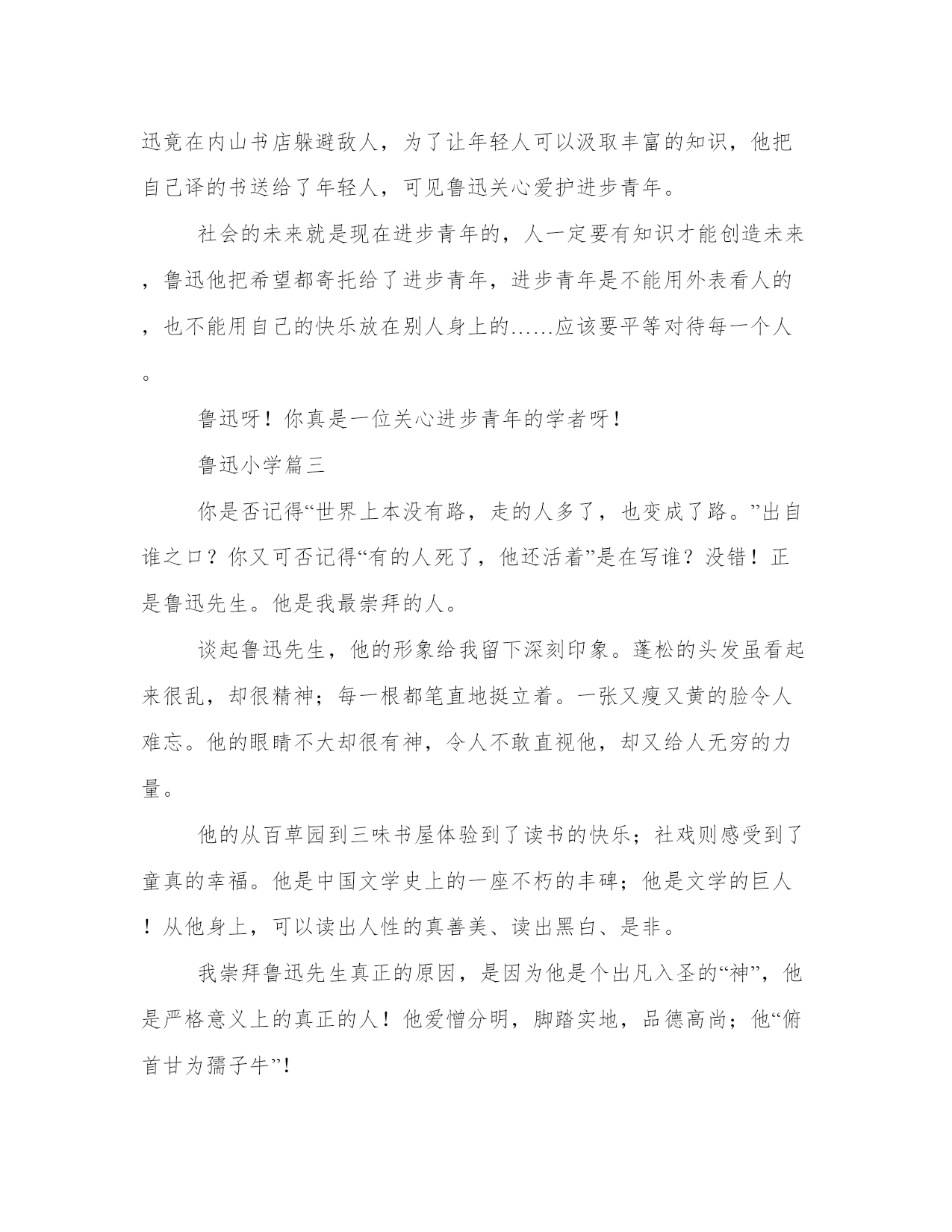 迅竟在内山书店躲避敌人，为了让年轻人可以汲取丰富的知识，他把自己译的书送给了年轻人，可见鲁迅关心爱护进步青年。

社会的未来就是现在进步青年的，人一定要有知识才能创造未来，鲁迅他把希望都寄托给了进步青年，进步青年是不能用外表看人的，也不能用自己的快乐放在别人身上的……应该要平等对待每一个人。

鲁迅呀！你真是一位关心进步青年的学者呀！

鲁迅小学篇三

你是否记得“世界上本没有路，走的人多了，也变成了路。”出自谁之口？你又可否记得“有的人死了，他还活着”是在写谁？没错！正是鲁迅先生。他是我最崇拜的人。

谈起鲁迅先生，他的形象给我留下深刻印象。蓬松的头发虽看起来很乱，却很精神；每一根都笔直地挺立着。一张又瘦又黄的脸令人难忘。他的眼睛不大却很有神，令人不敢直视他，却又给人无穷的力量。

他的从百草园到三味书屋体验到了读书的快乐；社戏则感受到了童真的幸福。他是中国文学史上的一座不朽的丰碑；他是文学的巨人！从他身上，可以读出人性的真善美、读出黑白、是非。

我崇拜鲁迅先生真正的原因，是因为他是个出凡入圣的“神”，他是严格意义上的真正的人！他爱憎分明，脚踏实地，品德高尚；他“俯首甘为孺子牛”！